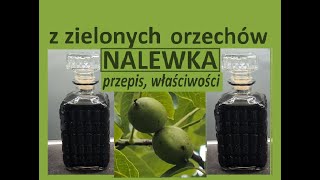 z zielonych orzechów
NALEWKA
przepis, właściwości